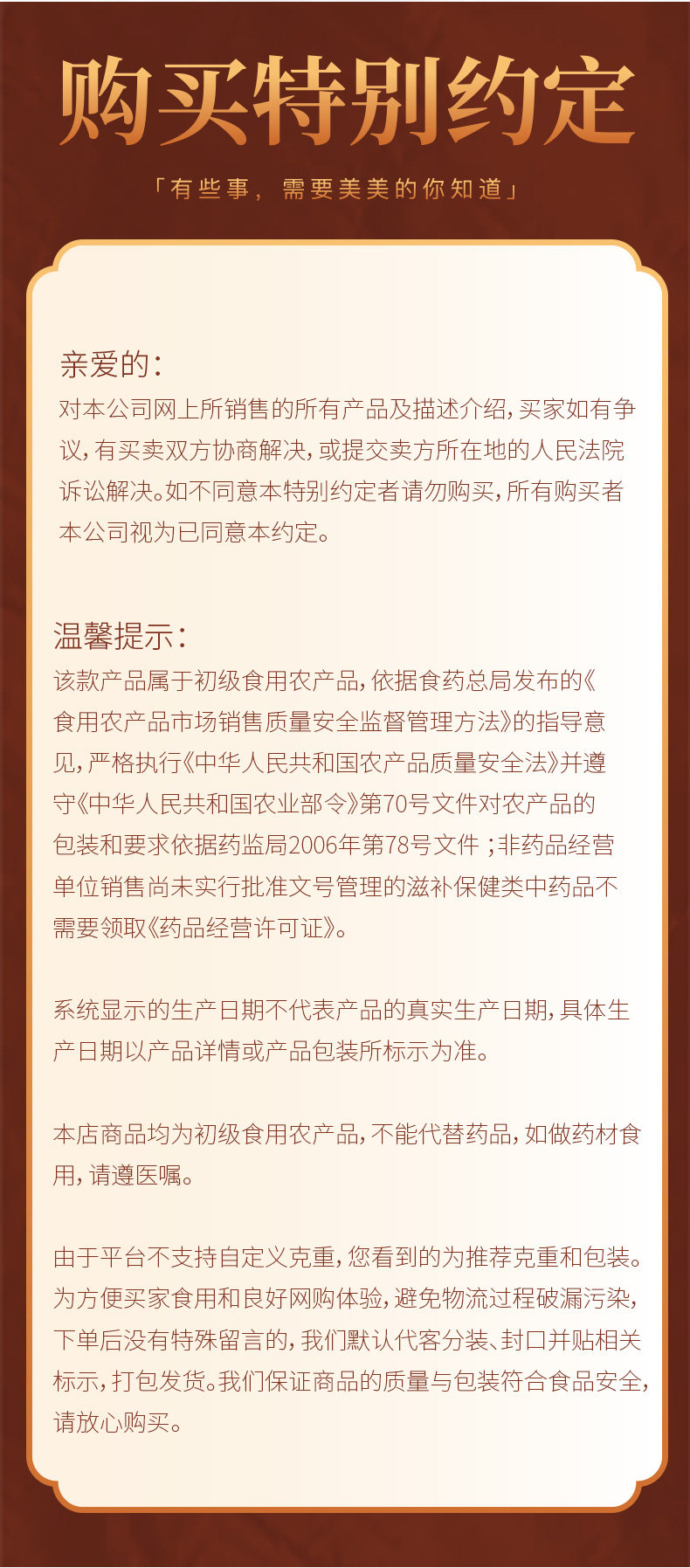 购买特别约定

「有些事，需要美美的你知道」

亲爱的：
对本公司网上所销售的所有产品及描述介绍，买家如有争议，有买卖双方协商解决，或提交卖方所在地的人民法院诉讼解决。如不同意本特别约定者请勿购买，所有购买者本公司视为已同意本约定。

温馨提示：
该款产品属于初级食用农产品，依据食药总局发布的《食用农产品市场销售质量安全监督管理方法》的指导意见，严格执行《中华人民共和国农产品质量安全法》并遵守《中华人民共和国农业部令》第70号文件对农产品的包装和要求依据药监局2006年第78号文件；非药品经营单位销售尚未实行批准文号管理的滋补保健类中药品不需要领取《药品经营许可证》。

系统显示的生产日期不代表产品的真实生产日期，具体生产日期以产品详情或产品包装所标示为准。

本店商品均为初级食用农产品，不能代替药品，如做药材食用，请遵医嘱。

由于平台不支持自定义克重，您看到的为推荐克重和包装。为方便买家食用和良好网购体验，避免物流过程破漏污染，下单后没有特殊留言的，我们默认代客分装、封口并贴相关标示，打包发货。我们保证商品的质量与包装符合食品安全，请放心购买。